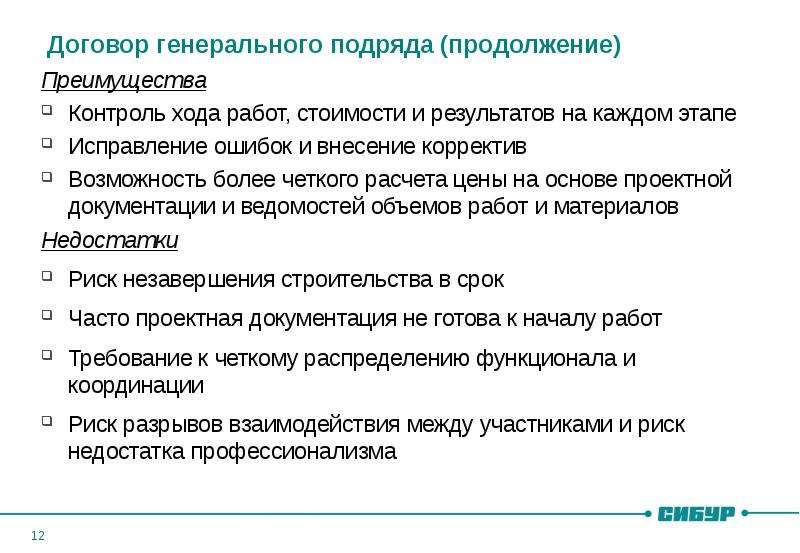 Договор генерального подряда (продолжение)

Преимущества

Контроль хода работ, стоимости и результатов на каждом этапе

Исправление ошибок и внесение корректив

Возможность более четкого расчета цены на основе проектной документации и ведомостей объемов работ и материалов

Недостатки

Риск незавершения строительства в срок

Часто проектная документация не готова к началу работ

Требование к четкому распределению функционала и координации

Риск разрывов взаимодействия между участниками и риск недостатка профессионализма

СИБУР

12